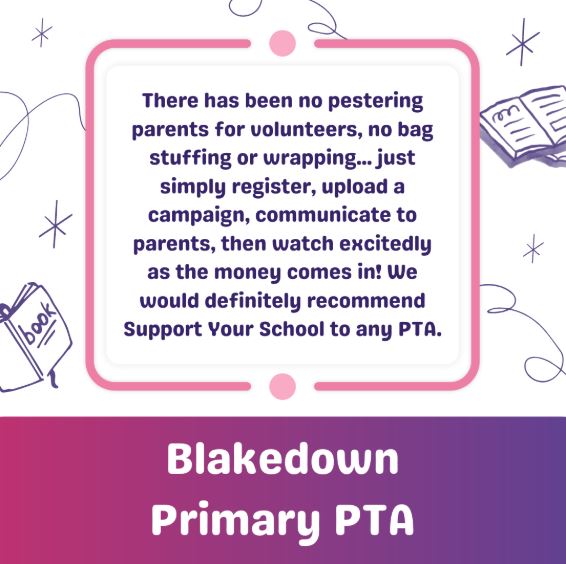 There has been no pestering parents for volunteers, no bag stuffing or wrapping... just simply register, upload a campaign, communicate to parents, then watch excitedly as the money comes in! We would definitely recommend Support Your School to any PTA.

book

Blakedown Primary PTA